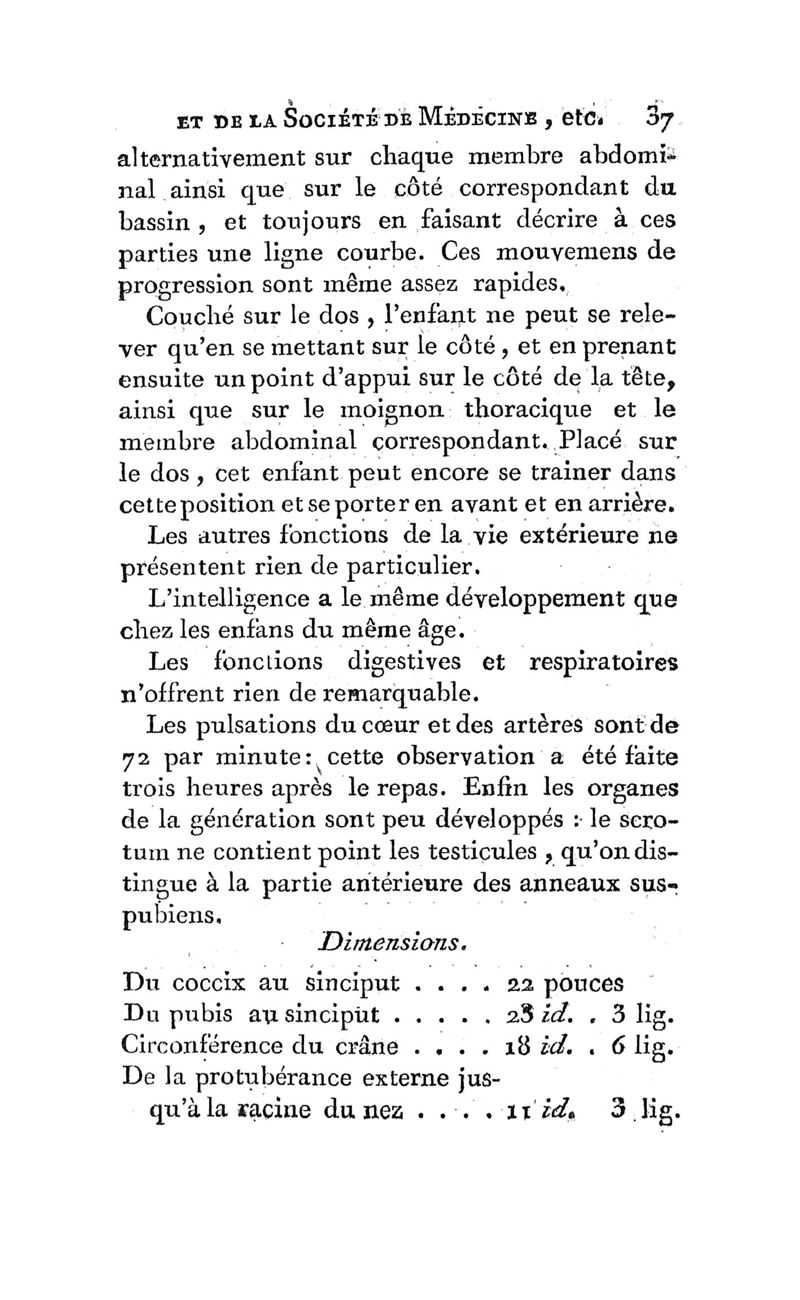 ET DE LA SOCIÉTÉ DE MÉDECINE, etc. 37

alternativement sur chaque membre abdominal ainsi que sur le côté correspondant du bassin, et toujours en faisant décrire à ces parties une ligne courbe. Ces mouvemens de progression sont même assez rapides.

Couché sur le dos, l'enfant ne peut se relever qu'en se mettant sur le côté, et en prenant ensuite un point d'appui sur le côté de la tête, ainsi que sur le moignon thoracique et le membre abdominal correspondant. Placé sur le dos, cet enfant peut encore se trainer dans cette position et se porter en avant et en arrière.

Les autres fonctions de la vie extérieure ne présentent rien de particulier.

L'intelligence a le même développement que chez les enfans du même âge.

Les fonctions digestives et respiratoires n'offrent rien de remarquable.

Les pulsations du cœur et des artères sont de 72 par minute: cette observation a été faite trois heures après le repas. Enfin les organes de la génération sont peu développés : le scrotum ne contient point les testicules, qu'on distingue à la partie antérieure des anneaux sus-pubiens.

Dimensions.

Du coccix au sinciput . . . . 22 pouces
Du pubis au sinciput . . . . . 23 id. . 3 lig.
Circonférence du crâne . . . . 18 id. . 6 lig.
De la protubérance externe jusqu'à la racine du nez . . . . 11 id. 3 lig.